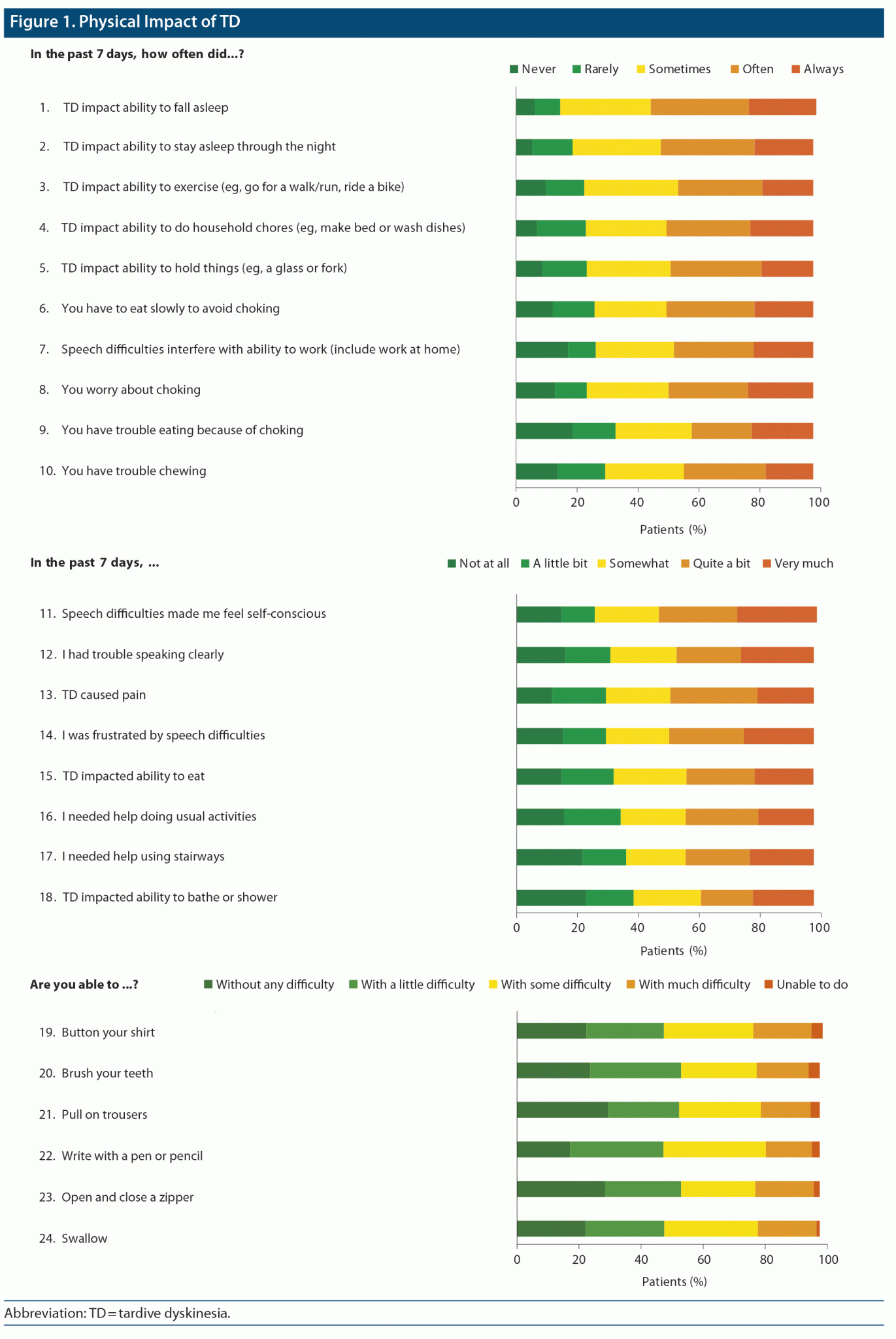 Figure 1. Physical Impact of TD

In the past 7 days, how often did...?

Never Rarely Sometimes Often Always

1. TD impact ability to fall asleep

2. TD impact ability to stay asleep through the night

3. TD impact ability to exercise (eg, go for a walk/run, ride a bike)

4. TD impact ability to do household chores (eg, make bed or wash dishes)

5. TD impact ability to hold things (eg, a glass or fork)

6. You have to eat slowly to avoid choking

7. Speech difficulties interfere with ability to work (include work at home)

8. You worry about choking

9. You have trouble eating because of choking

10. You have trouble chewing

0 20 40 60 80 100

Patients (%)

In the past 7 days, ...

Not at all A little bit Somewhat Quite a bit Very much

11. Speech difficulties made me feel self-conscious

12. I had trouble speaking clearly

13. TD caused pain

14. I was frustrated by speech difficulties

15. TD impacted ability to eat

16. I needed help doing usual activities

17. I needed help using stairways

18. TD impacted ability to bathe or shower

0 20 40 60 80 100

Patients (%)

Are you able to ...?

Without any difficulty With a little difficulty With some difficulty With much difficulty Unable to do

19. Button your shirt

20. Brush your teeth

21. Pull on trousers

22. Write with a pen or pencil

23. Open and close a zipper

24. Swallow

0 20 40 60 80 100

Patients (%)

Abbreviation: TD = tardive dyskinesia.